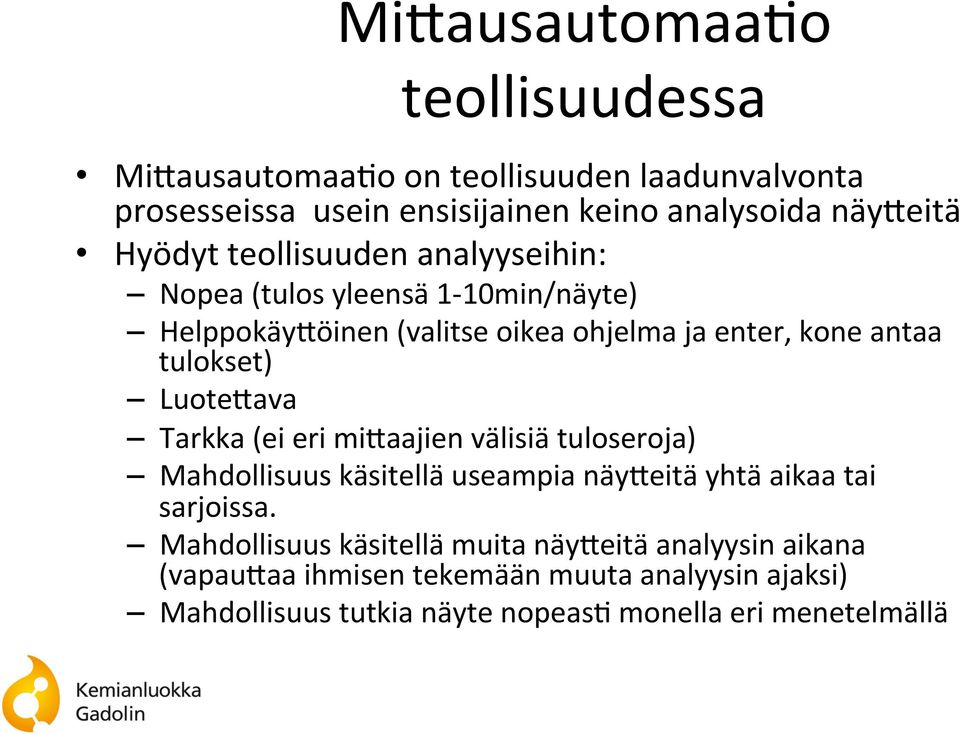 Mittausautomaatio teollisuudessa

• Mittausautomaatio on teollisuuden laadunvalvonta prosesseissa usein ensisijainen keino analysoida näytteitä
• Hyödyt teollisuuden analyyseihin:
– Nopea (tulos yleensä 1-10min/näyte)
– Helppokäyttöinen (valitse oikea ohjelma ja enter, kone antaa tulokset)
– Luotettava
– Tarkka (ei eri mittaajien välisiä tuloseroja)
– Mahdollisuus käsitellä useampia näytteitä yhtä aikaa tai sarjoissa.
– Mahdollisuus käsitellä muita näytteitä analyysin aikana (vapauttaa ihmisen tekemään muuta analyysin ajaksi)
– Mahdollisuus tutkia näyte nopeasti monella eri menetelmällä

Kemianluokka Gadolin